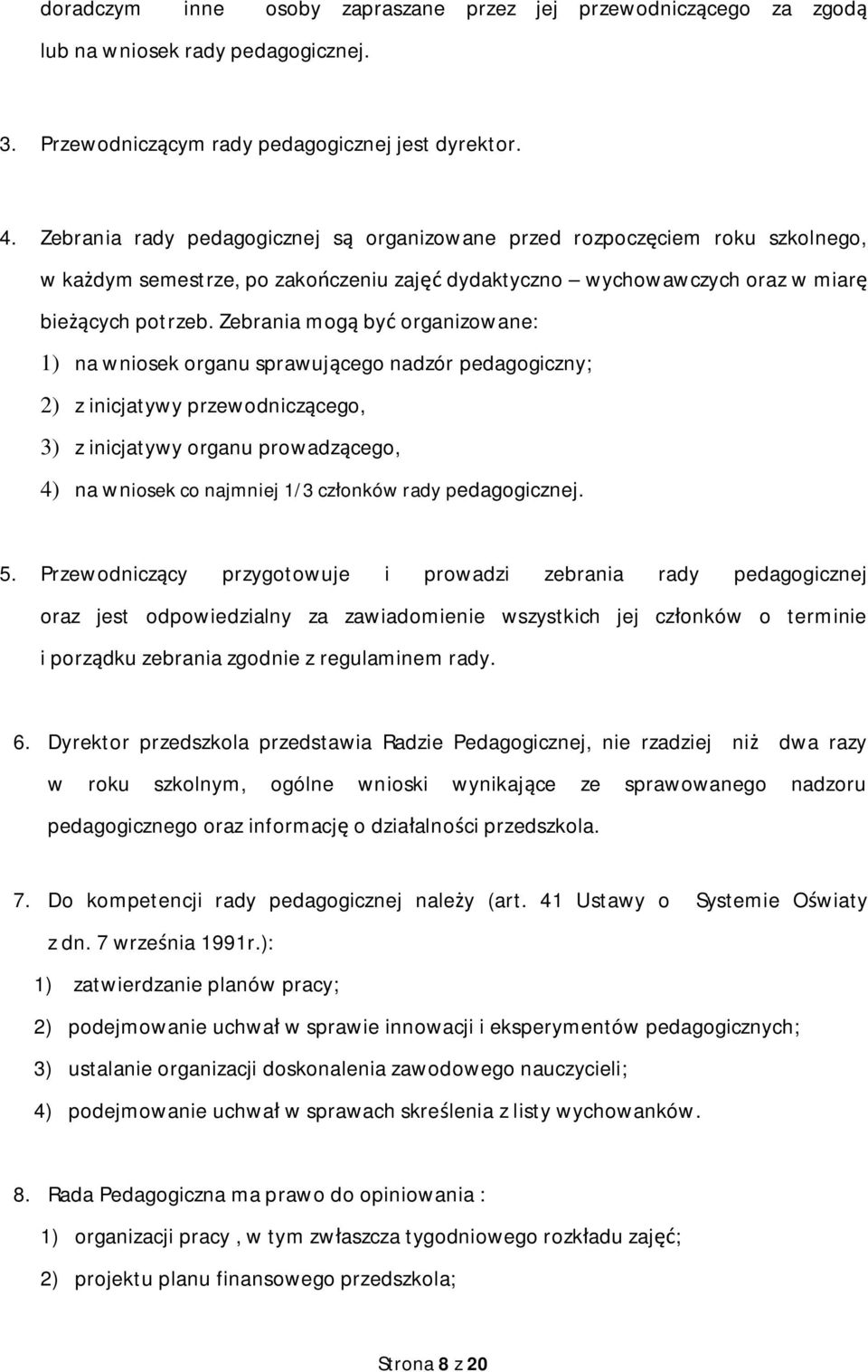 doradczym inne osoby zapraszane przez jej przewodniczącego za zgodą lub na wniosek rady pedagogicznej.

3. Przewodniczącym rady pedagogicznej jest dyrektor.

4. Zebrania rady pedagogicznej są organizowane przed rozpoczęciem roku szkolnego, w każdym semestrze, po zakończeniu zajęć dydaktyczno – wychowawczych oraz w miarę bieżących potrzeb. Zebrania mogą być organizowane:
1) na wniosek organu sprawującego nadzór pedagogiczny;
2) z inicjatywy przewodniczącego,
3) z inicjatywy organu prowadzącego,
4) na wniosek co najmniej 1/3 członków rady pedagogicznej.

5. Przewodniczący przygotowuje i prowadzi zebrania rady pedagogicznej oraz jest odpowiedzialny za zawiadomienie wszystkich jej członków o terminie i porządku zebrania zgodnie z regulaminem rady.

6. Dyrektor przedszkola przedstawia Radzie Pedagogicznej, nie rzadziej niż dwa razy w roku szkolnym, ogólne wnioski wynikające ze sprawowanego nadzoru pedagogicznego oraz informację o działalności przedszkola.

7. Do kompetencji rady pedagogicznej należy (art. 41 Ustawy o Systemie Oświaty z dn. 7 września 1991r.):
1) zatwierdzanie planów pracy;
2) podejmowanie uchwał w sprawie innowacji i eksperymentów pedagogicznych;
3) ustalanie organizacji doskonalenia zawodowego nauczycieli;
4) podejmowanie uchwał w sprawach skreślenia z listy wychowanków.

8. Rada Pedagogiczna ma prawo do opiniowania :
1) organizacji pracy , w tym zwłaszcza tygodniowego rozkładu zajęć;
2) projektu planu finansowego przedszkola;

Strona 8 z 20